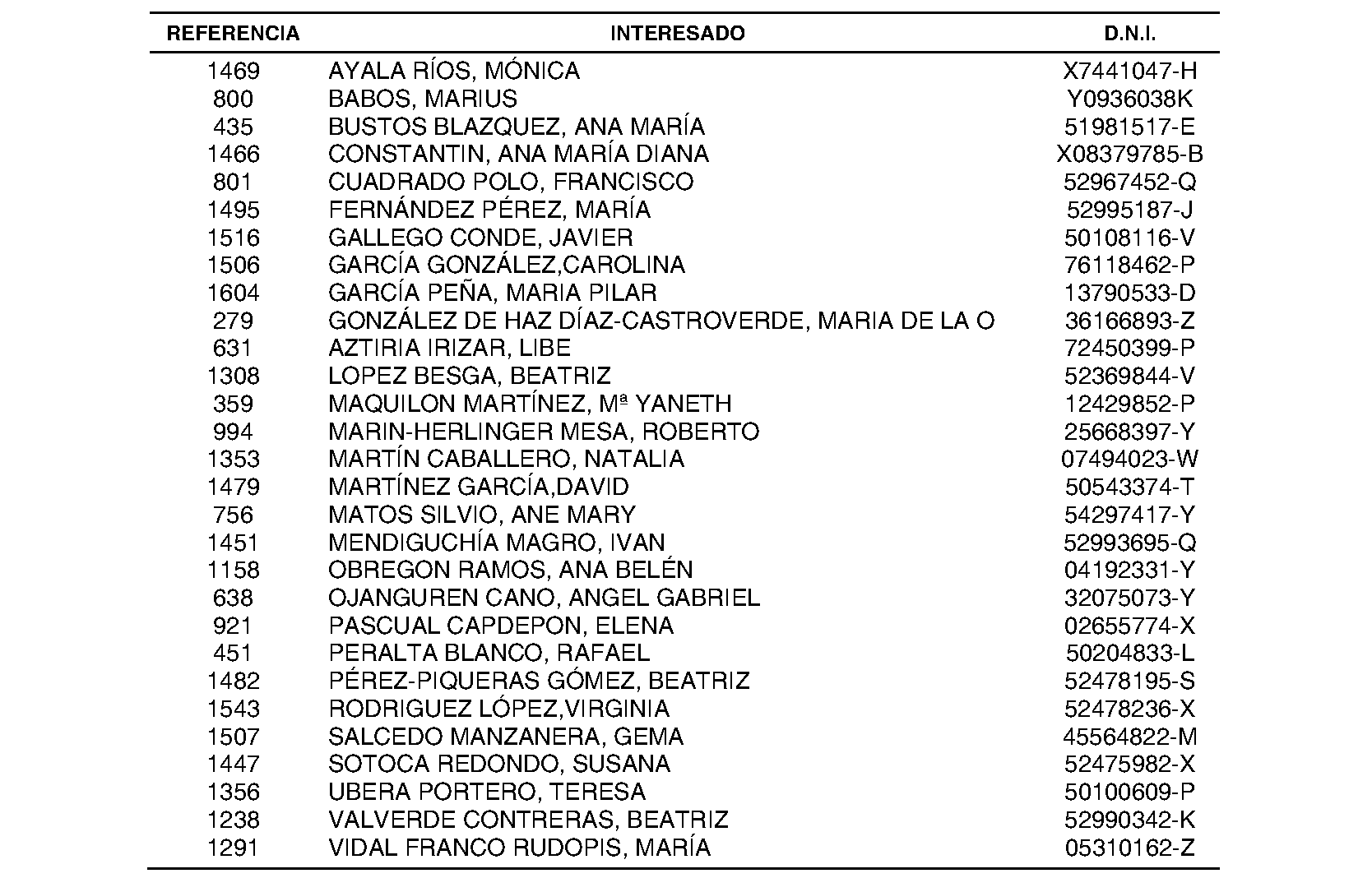 | REFERENCIA | INTERESADO | D.N.I. |
|---|---|---|
| 1469 | AYALA RÍOS, MÓNICA | X7441047-H |
| 800 | BABOS, MARIUS | Y0936038K |
| 435 | BUSTOS BLAZQUEZ, ANA MARÍA | 51981517-E |
| 1466 | CONSTANTIN, ANA MARÍA DIANA | X08379785-B |
| 801 | CUADRADO POLO, FRANCISCO | 52967452-Q |
| 1495 | FERNÁNDEZ PÉREZ, MARÍA | 52995187-J |
| 1516 | GALLEGO CONDE, JAVIER | 50108116-V |
| 1506 | GARCÍA GONZÁLEZ,CAROLINA | 76118462-P |
| 1604 | GARCÍA PEÑA, MARIA PILAR | 13790533-D |
| 279 | GONZÁLEZ DE HAZ DÍAZ-CASTROVERDE, MARIA DE LA O | 36166893-Z |
| 631 | AZTIRIA IRIZAR, LIBE | 72450399-P |
| 1308 | LOPEZ BESGA, BEATRIZ | 52369844-V |
| 359 | MAQUILON MARTÍNEZ, Mª YANETH | 12429852-P |
| 994 | MARIN-HERLINGER MESA, ROBERTO | 25668397-Y |
| 1353 | MARTÍN CABALLERO, NATALIA | 07494023-W |
| 1479 | MARTÍNEZ GARCÍA,DAVID | 50543374-T |
| 756 | MATOS SILVIO, ANE MARY | 54297417-Y |
| 1451 | MENDIGUCHÍA MAGRO, IVAN | 52993695-Q |
| 1158 | OBREGON RAMOS, ANA BELÉN | 04192331-Y |
| 638 | OJANGUREN CANO, ANGEL GABRIEL | 32075073-Y |
| 921 | PASCUAL CAPDEPON, ELENA | 02655774-X |
| 451 | PERALTA BLANCO, RAFAEL | 50204833-L |
| 1482 | PÉREZ-PIQUERAS GÓMEZ, BEATRIZ | 52478195-S |
| 1543 | RODRIGUEZ LÓPEZ,VIRGINIA | 52478236-X |
| 1507 | SALCEDO MANZANERA, GEMA | 45564822-M |
| 1447 | SOTOCA REDONDO, SUSANA | 52475982-X |
| 1356 | UBERA PORTERO, TERESA | 50100609-P |
| 1238 | VALVERDE CONTRERAS, BEATRIZ | 52990342-K |
| 1291 | VIDAL FRANCO RUDOPIS, MARÍA | 05310162-Z |